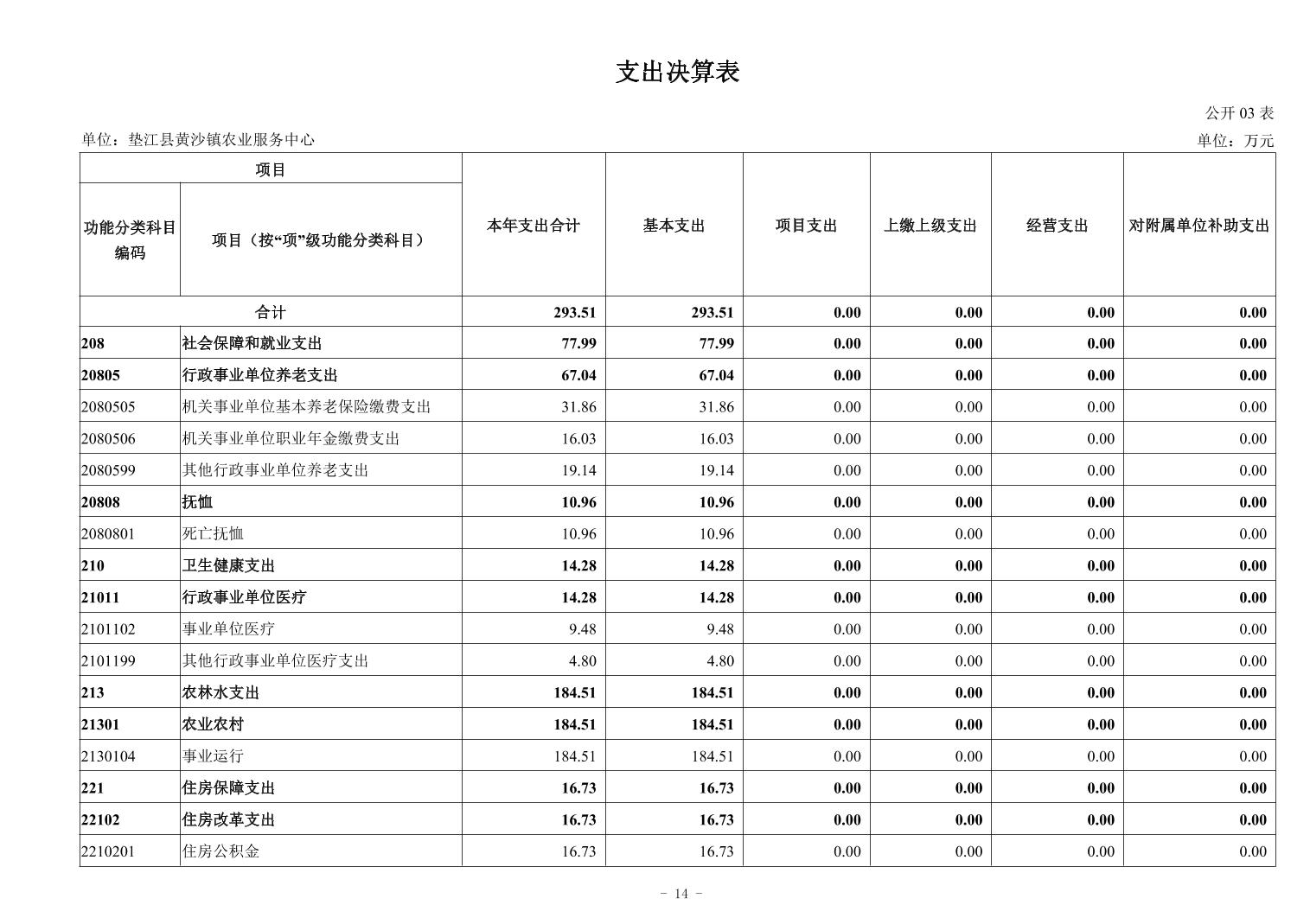 支出决算表

公开 03 表

单位：垫江县黄沙镇农业服务中心

单位：万元

| 项目 | | 本年支出合计 | 基本支出 | 项目支出 | 上缴上级支出 | 经营支出 | 对附属单位补助支出 |
|---|---|---|---|---|---|---|---|
| 功能分类科目编码 | 项目（按“项”级功能分类科目） | | | | | | |
| 合计 | | 293.51 | 293.51 | 0.00 | 0.00 | 0.00 | 0.00 |
| 208 | 社会保障和就业支出 | 77.99 | 77.99 | 0.00 | 0.00 | 0.00 | 0.00 |
| 20805 | 行政事业单位养老支出 | 67.04 | 67.04 | 0.00 | 0.00 | 0.00 | 0.00 |
| 2080505 | 机关事业单位基本养老保险缴费支出 | 31.86 | 31.86 | 0.00 | 0.00 | 0.00 | 0.00 |
| 2080506 | 机关事业单位职业年金缴费支出 | 16.03 | 16.03 | 0.00 | 0.00 | 0.00 | 0.00 |
| 2080599 | 其他行政事业单位养老支出 | 19.14 | 19.14 | 0.00 | 0.00 | 0.00 | 0.00 |
| 20808 | 抚恤 | 10.96 | 10.96 | 0.00 | 0.00 | 0.00 | 0.00 |
| 2080801 | 死亡抚恤 | 10.96 | 10.96 | 0.00 | 0.00 | 0.00 | 0.00 |
| 210 | 卫生健康支出 | 14.28 | 14.28 | 0.00 | 0.00 | 0.00 | 0.00 |
| 21011 | 行政事业单位医疗 | 14.28 | 14.28 | 0.00 | 0.00 | 0.00 | 0.00 |
| 2101102 | 事业单位医疗 | 9.48 | 9.48 | 0.00 | 0.00 | 0.00 | 0.00 |
| 2101199 | 其他行政事业单位医疗支出 | 4.80 | 4.80 | 0.00 | 0.00 | 0.00 | 0.00 |
| 213 | 农林水支出 | 184.51 | 184.51 | 0.00 | 0.00 | 0.00 | 0.00 |
| 21301 | 农业农村 | 184.51 | 184.51 | 0.00 | 0.00 | 0.00 | 0.00 |
| 2130104 | 事业运行 | 184.51 | 184.51 | 0.00 | 0.00 | 0.00 | 0.00 |
| 221 | 住房保障支出 | 16.73 | 16.73 | 0.00 | 0.00 | 0.00 | 0.00 |
| 22102 | 住房改革支出 | 16.73 | 16.73 | 0.00 | 0.00 | 0.00 | 0.00 |
| 2210201 | 住房公积金 | 16.73 | 16.73 | 0.00 | 0.00 | 0.00 | 0.00 |

- 14 -